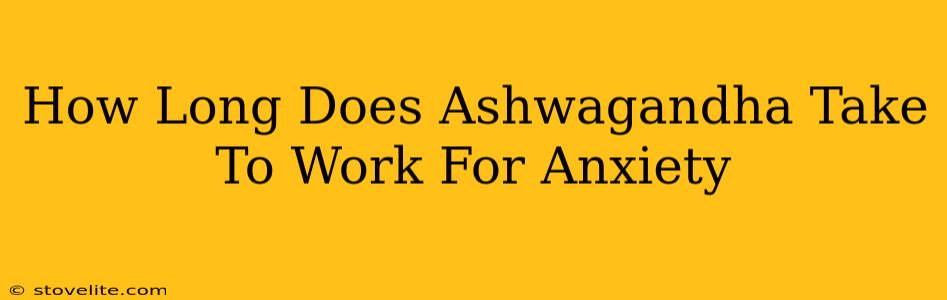 How Long Does Ashwagandha Take To Work For Anxiety

© stovelite.com